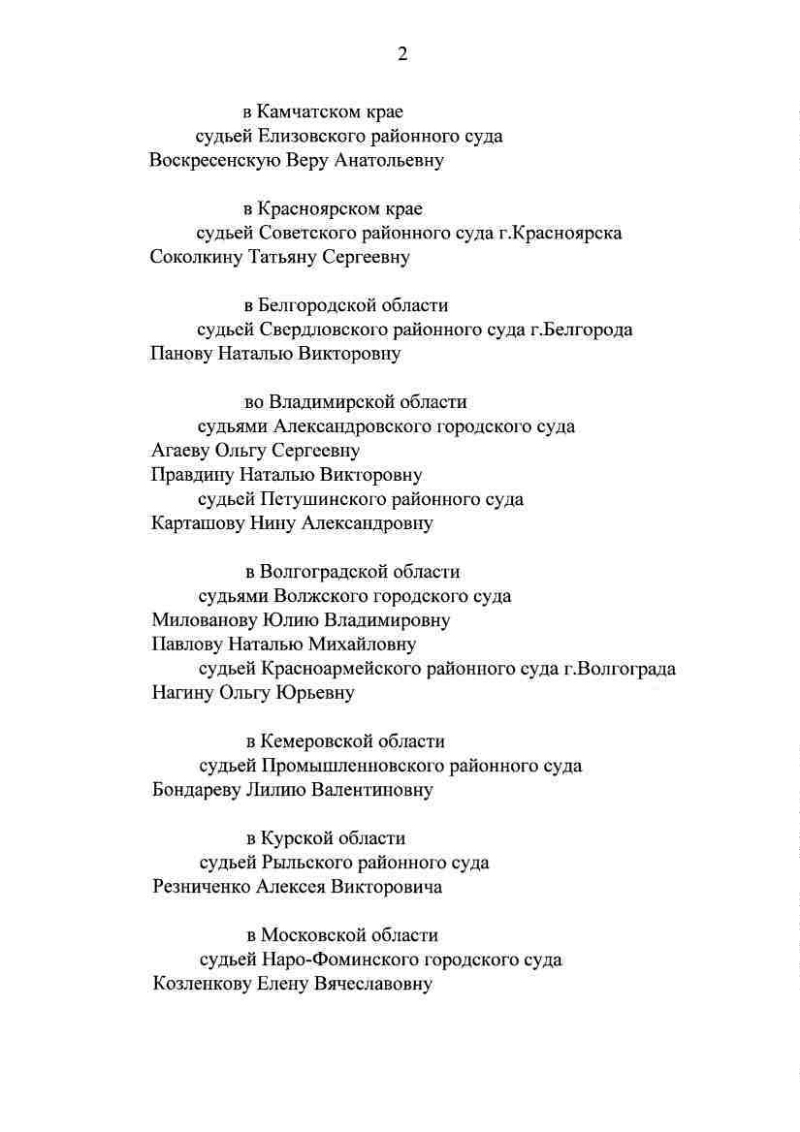 2

в Камчатском крае
судьей Елизовского районного суда
Воскресенскую Веру Анатольевну

в Красноярском крае
судьей Советского районного суда г.Красноярска
Соколкину Татьяну Сергеевну

в Белгородской области
судьей Свердловского районного суда г.Белгорода
Панову Наталью Викторовну

во Владимирской области
судьями Александровского городского суда
Агаеву Ольгу Сергеевну
Правдину Наталью Викторовну
судьей Петушинского районного суда
Карташову Нину Александровну

в Волгоградской области
судьями Волжского городского суда
Милованову Юлию Владимировну
Павлову Наталью Михайловну
судьей Красноармейского районного суда г.Волгограда
Нагину Ольгу Юрьевну

в Кемеровской области
судьей Промышленновского районного суда
Бондареву Лилию Валентиновну

в Курской области
судьей Рыльского районного суда
Резниченко Алексея Викторовича

в Московской области
судьей Наро-Фоминского городского суда
Козленкову Елену Вячеславовну